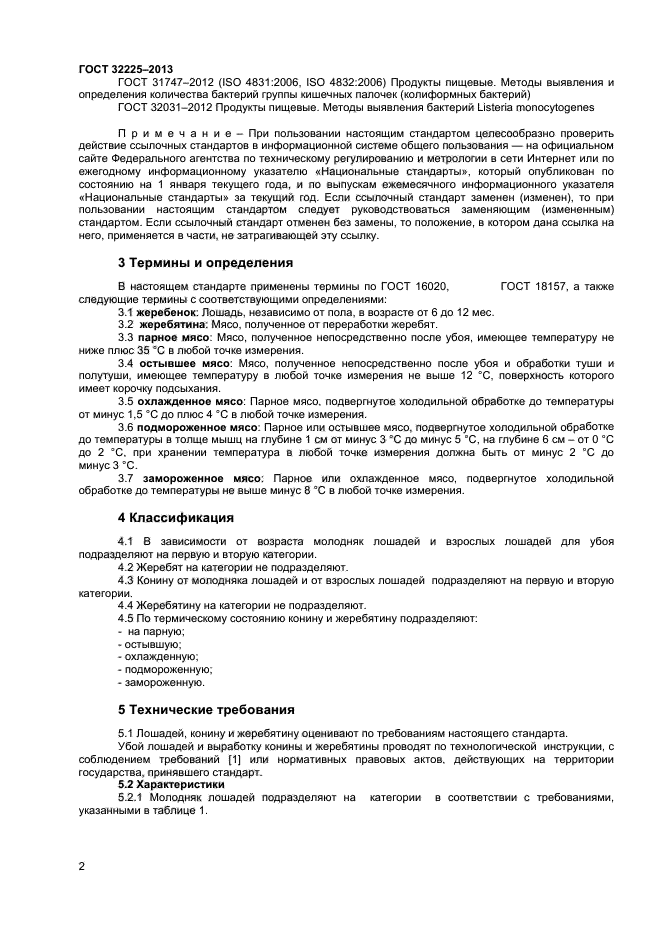 ГОСТ 32225–2013

ГОСТ 31747–2012 (ISO 4831:2006, ISO 4832:2006) Продукты пищевые. Методы выявления и определения количества бактерий группы кишечных палочек (колиформных бактерий)

ГОСТ 32031–2012 Продукты пищевые. Методы выявления бактерий Listeria monocytogenes

П р и м е ч а н и е – При пользовании настоящим стандартом целесообразно проверить действие ссылочных стандартов в информационной системе общего пользования — на официальном сайте Федерального агентства по техническому регулированию и метрологии в сети Интернет или по ежегодному информационному указателю «Национальные стандарты», который опубликован по состоянию на 1 января текущего года, и по выпускам ежемесячного информационного указателя «Национальные стандарты» за текущий год. Если ссылочный стандарт заменен (изменен), то при пользовании настоящим стандартом следует руководствоваться заменяющим (измененным) стандартом. Если ссылочный стандарт отменен без замены, то положение, в котором дана ссылка на него, применяется в части, не затрагивающей эту ссылку.

3 Термины и определения

В настоящем стандарте применены термины по ГОСТ 16020, ГОСТ 18157, а также следующие термины с соответствующими определениями:

3.1 жеребенок: Лошадь, независимо от пола, в возрасте от 6 до 12 мес.

3.2 жеребятина: Мясо, полученное от переработки жеребят.

3.3 парное мясо: Мясо, полученное непосредственно после убоя, имеющее температуру не ниже плюс 35 °С в любой точке измерения.

3.4 остывшее мясо: Мясо, полученное непосредственно после убоя и обработки туши и полутуши, имеющее температуру в любой точке измерения не выше 12 °С, поверхность которого имеет корочку подсыхания.

3.5 охлажденное мясо: Парное мясо, подвергнутое холодильной обработке до температуры от минус 1,5 °С до плюс 4 °С в любой точке измерения.

3.6 подмороженное мясо: Парное или остывшее мясо, подвергнутое холодильной обработке до температуры в толще мышц на глубине 1 см от минус 3 °С до минус 5 °С, на глубине 6 см – от 0 °С до 2 °С, при хранении температура в любой точке измерения должна быть от минус 2 °С до минус 3 °С.

3.7 замороженное мясо: Парное или охлажденное мясо, подвергнутое холодильной обработке до температуры не выше минус 8 °С в любой точке измерения.

4 Классификация

4.1 В зависимости от возраста молодняк лошадей и взрослых лошадей для убоя подразделяют на первую и вторую категории.

4.2 Жеребят на категории не подразделяют.

4.3 Конину от молодняка лошадей и от взрослых лошадей подразделяют на первую и вторую категории.

4.4 Жеребятину на категории не подразделяют.

4.5 По термическому состоянию конину и жеребятину подразделяют:
- на парную;
- остывшую;
- охлажденную;
- подмороженную;
- замороженную.

5 Технические требования

5.1 Лошадей, конину и жеребятину оценивают по требованиям настоящего стандарта.

Убой лошадей и выработку конины и жеребятины проводят по технологической инструкции, с соблюдением требований [1] или нормативных правовых актов, действующих на территории государства, принявшего стандарт.

5.2 Характеристики

5.2.1 Молодняк лошадей подразделяют на категории в соответствии с требованиями, указанными в таблице 1.

2